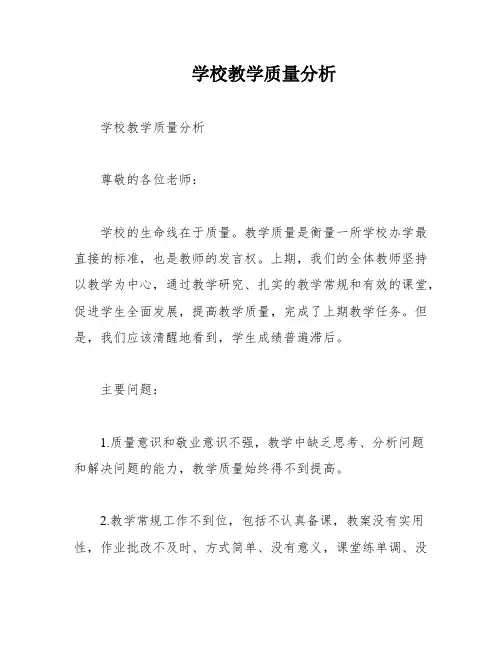 学校教学质量分析

学校教学质量分析

尊敬的各位老师：

学校的生命线在于质量。教学质量是衡量一所学校办学最直接的标准，也是教师的发言权。上期，我们的全体教师坚持以教学为中心，通过教学研究、扎实的教学常规和有效的课堂，促进学生全面发展，提高教学质量，完成了上期教学任务。但是，我们应该清醒地看到，学生成绩普遍滞后。

主要问题：

1.质量意识和敬业意识不强，教学中缺乏思考、分析问题和解决问题的能力，教学质量始终得不到提高。

2.教学常规工作不到位，包括不认真备课，教案没有实用性，作业批改不及时、方式简单、没有意义，课堂练单调、没